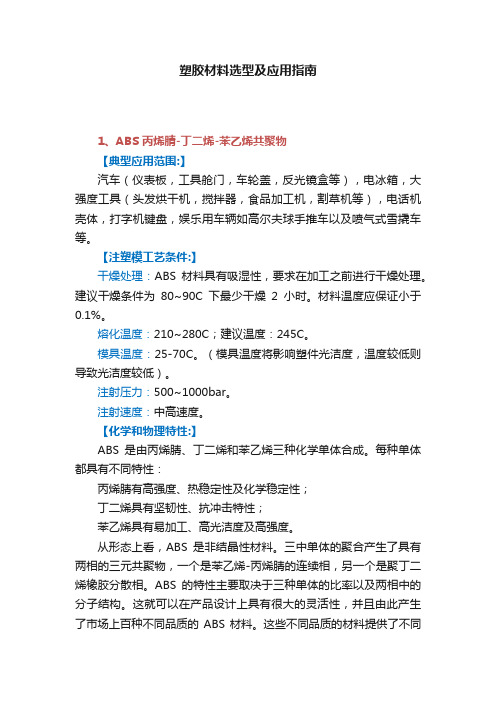 塑胶材料选型及应用指南

1、ABS 丙烯腈-丁二烯-苯乙烯共聚物

【典型应用范围:】

汽车（仪表板，工具舱门，车轮盖，反光镜盒等），电冰箱，大强度工具（头发烘干机，搅拌器，食品加工机，割草机等），电话机壳体，打字机键盘，娱乐用车辆如高尔夫球手推车以及喷气式雪撬车等。

【注塑模工艺条件:】

干燥处理：ABS 材料具有吸湿性，要求在加工之前进行干燥处理。建议干燥条件为 80~90C 下最少干燥 2 小时。材料温度应保证小于 0.1%。

熔化温度：210~280C；建议温度：245C。

模具温度：25-70C。（模具温度将影响塑件光洁度，温度较低则导致光洁度较低）。

注射压力：500~1000bar。

注射速度：中高速度。

【化学和物理特性:】

ABS 是由丙烯腈、丁二烯和苯乙烯三种化学单体合成。每种单体都具有不同特性：

丙烯腈有高强度、热稳定性及化学稳定性；

丁二烯具有坚韧性、抗冲击特性；

苯乙烯具有易加工、高光洁度及高强度。

从形态上看，ABS 是非结晶性材料。三中单体的聚合产生了具有两相的三元共聚物，一个是苯乙烯-丙烯腈的连续相，另一个是聚丁二烯橡胶分散相。ABS 的特性主要取决于三种单体的比率以及两相中的分子结构。这就可以在产品设计上具有很大的灵活性，并且由此产生了市场上百种不同品质的 ABS 材料。这些不同品质的材料提供了不同